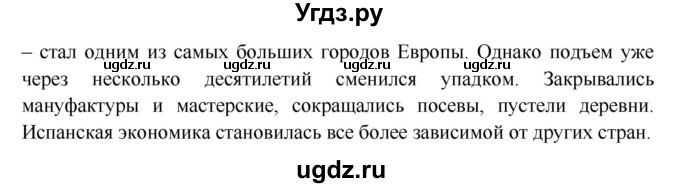 Угдз.ру

– стал одним из самых больших городов Европы. Однако подъем уже через несколько десятилетий сменился упадком. Закрывались мануфактуры и мастерские, сокращались посевы, пустели деревни. Испанская экономика становилась все более зависимой от других стран.

ugdz.ru ugdz.ru ugdz.ru ugdz.ru

ugdz.ru